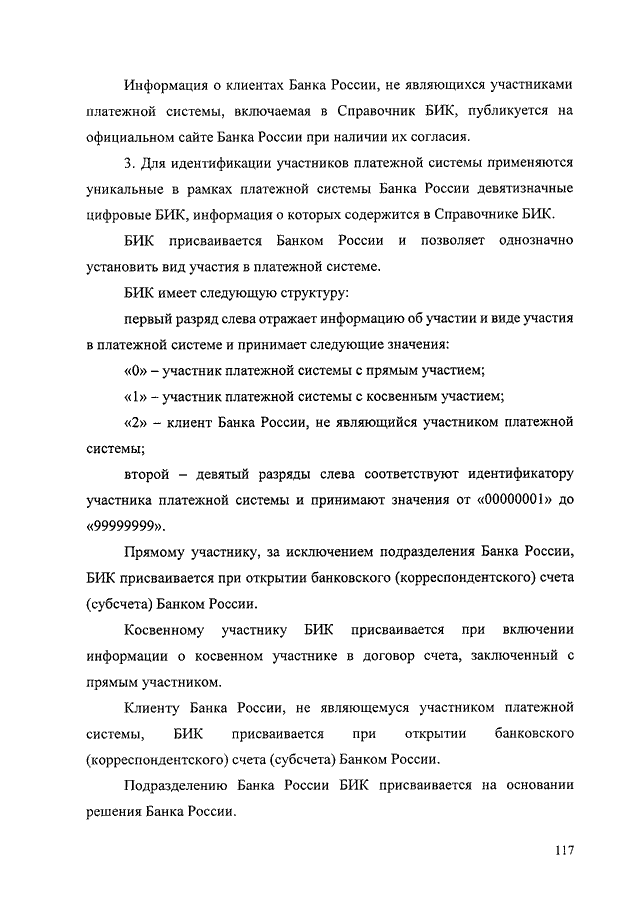 Информация о клиентах Банка России, не являющихся участниками платежной системы, включаемая в Справочник БИК, публикуется на официальном сайте Банка России при наличии их согласия.

3. Для идентификации участников платежной системы применяются уникальные в рамках платежной системы Банка России девятизначные цифровые БИК, информация о которых содержится в Справочнике БИК.

БИК присваивается Банком России и позволяет однозначно установить вид участия в платежной системе.

БИК имеет следующую структуру:

первый разряд слева отражает информацию об участии и виде участия в платежной системе и принимает следующие значения:

«0» – участник платежной системы с прямым участием;

«1» – участник платежной системы с косвенным участием;

«2» – клиент Банка России, не являющийся участником платежной системы;

второй – девятый разряды слева соответствуют идентификатору участника платежной системы и принимают значения от «00000001» до «99999999».

Прямому участнику, за исключением подразделения Банка России, БИК присваивается при открытии банковского (корреспондентского) счета (субсчета) Банком России.

Косвенному участнику БИК присваивается при включении информации о косвенном участнике в договор счета, заключенный с прямым участником.

Клиенту Банка России, не являющемуся участником платежной системы, БИК присваивается при открытии банковского (корреспондентского) счета (субсчета) Банком России.

Подразделению Банка России БИК присваивается на основании решения Банка России.

117